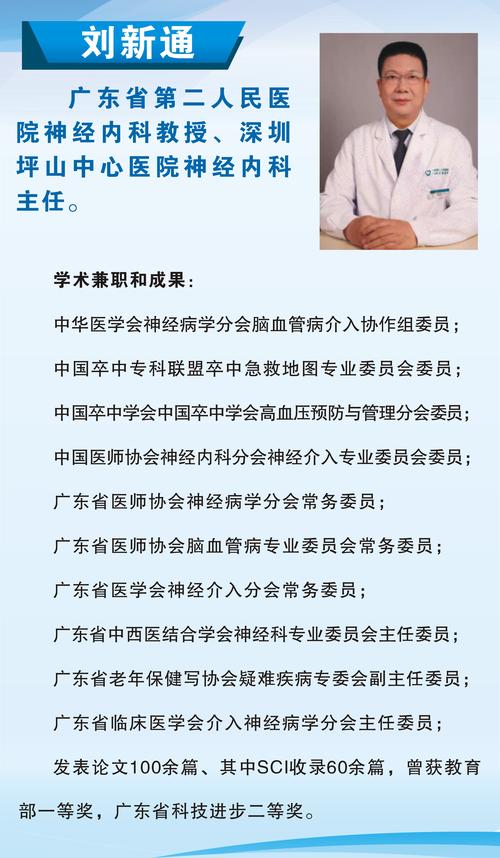 刘新通

广东省第二人民医院神经内科教授、深圳坪山中心医院神经内科主任。

学术兼职和成果：

中华医学会神经病学分会脑血管病介入协作组委员；

中国卒中专科联盟卒中急救地图专业委员会委员；

中国卒中学会中国卒中学会高血压预防与管理分会委员；

中国医师协会神经内科分会神经介入专业委员会委员；

广东省医师协会神经病学分会常务委员；

广东省医师协会脑血管病专业委员会常务委员；

广东省医学会神经介入分会常务委员；

广东省中西医结合学会神经科专业委员会主任委员；

广东省老年保健写协会疑难疾病专委会副主任委员；

广东省临床医学会介入神经病学分会主任委员；

发表论文100余篇、其中SCI收录60余篇，曾获教育部一等奖，广东省科技进步二等奖。